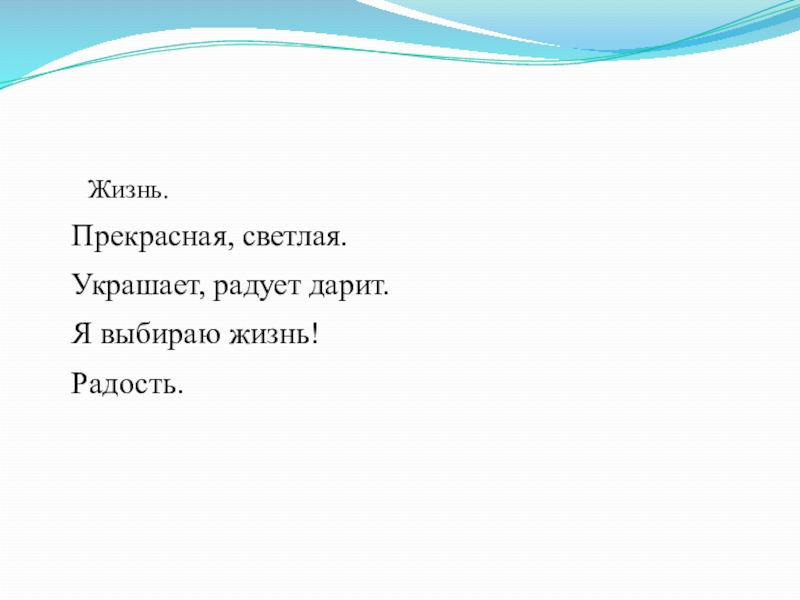 Жизнь.
Прекрасная, светлая.
Украшает, радует дарит.
Я выбираю жизнь!
Радость.